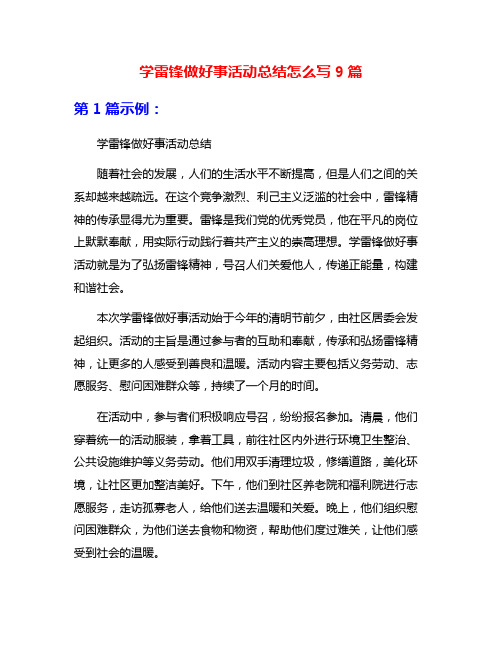 学雷锋做好事活动总结怎么写 9 篇

第 1 篇示例：

学雷锋做好事活动总结

随着社会的发展，人们的生活水平不断提高，但是人们之间的关系却越来越疏远。在这个竞争激烈、利己主义泛滥的社会中，雷锋精神的传承显得尤为重要。雷锋是我们党的优秀党员，他在平凡的岗位上默默奉献，用实际行动践行着共产主义的崇高理想。学雷锋做好事活动就是为了弘扬雷锋精神，号召人们关爱他人，传递正能量，构建和谐社会。

本次学雷锋做好事活动始于今年的清明节前夕，由社区居委会发起组织。活动的主旨是通过参与者的互助和奉献，传承和弘扬雷锋精神，让更多的人感受到善良和温暖。活动内容主要包括义务劳动、志愿服务、慰问困难群众等，持续了一个月的时间。

在活动中，参与者们积极响应号召，纷纷报名参加。清晨，他们穿着统一的活动服装，拿着工具，前往社区内外进行环境卫生整治、公共设施维护等义务劳动。他们用双手清理垃圾，修缮道路，美化环境，让社区更加整洁美好。下午，他们到社区养老院和福利院进行志愿服务，走访孤寡老人，给他们送去温暖和关爱。晚上，他们组织慰问困难群众，为他们送去食物和物资，帮助他们度过难关，让他们感受到社会的温暖。